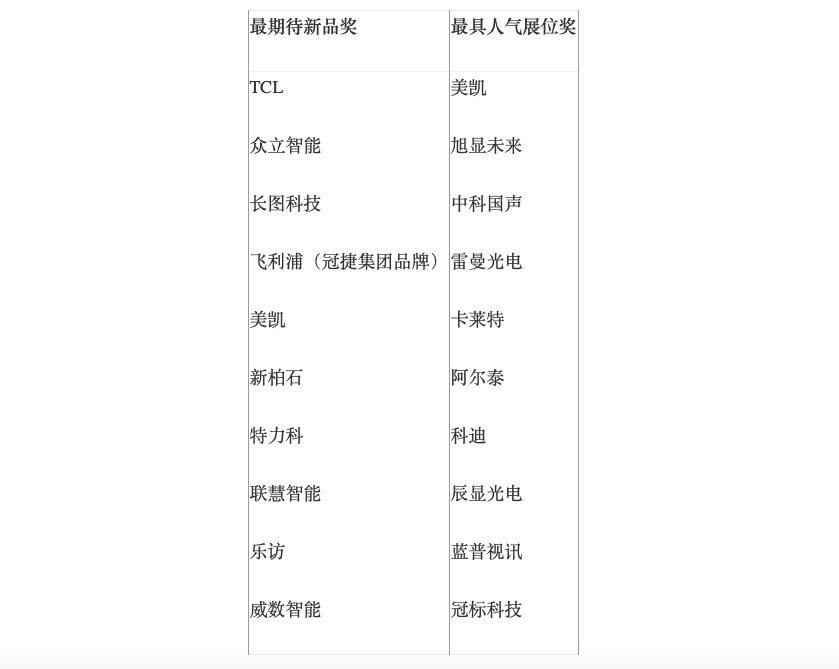 | 最期待新品奖 | 最具人气展位奖 |
|---|---|
| TCL | 美凯 |
| 众立智能 | 旭显未来 |
| 长图科技 | 中科国声 |
| 飞利浦（冠捷集团品牌） | 雷曼光电 |
| 美凯 | 卡莱特 |
| 新柏石 | 阿尔泰 |
| 特力科 | 科迪 |
| 联慧智能 | 辰显光电 |
| 乐访 | 蓝普视讯 |
| 威数智能 | 冠标科技 |